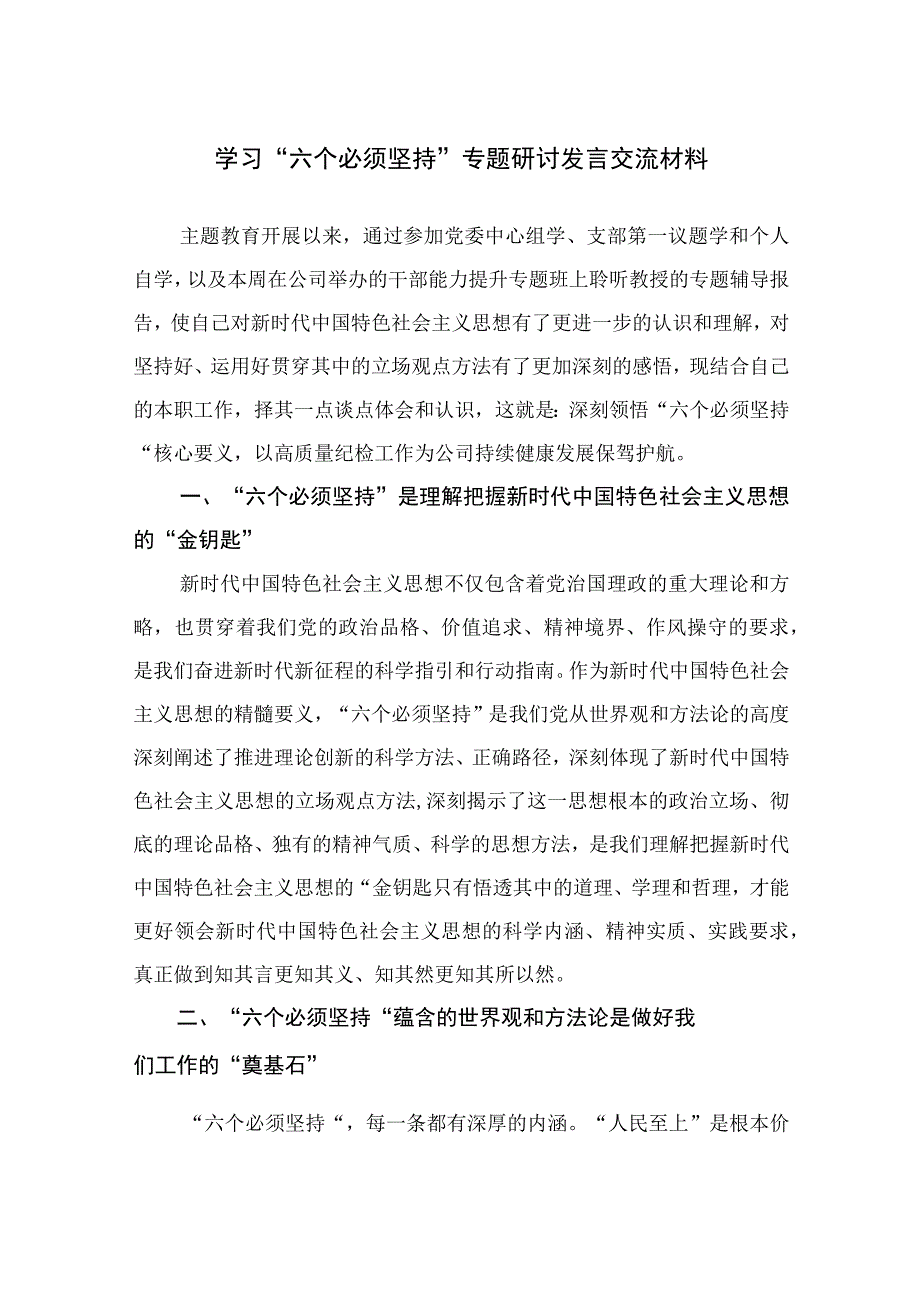 学习“六个必须坚持”专题研讨发言交流材料

主题教育开展以来，通过参加党委中心组学、支部第一议题学和个人自学，以及本周在公司举办的干部能力提升专题班上聆听教授的专题辅导报告，使自己对新时代中国特色社会主义思想有了更进一步的认识和理解，对坚持好、运用好贯穿其中的立场观点方法有了更加深刻的感悟，现结合自己的本职工作，择其一点谈点体会和认识，这就是：深刻领悟“六个必须坚持“核心要义，以高质量纪检工作为公司持续健康发展保驾护航。

一、“六个必须坚持”是理解把握新时代中国特色社会主义思想的“金钥匙”

新时代中国特色社会主义思想不仅包含着党治国理政的重大理论和方略，也贯穿着我们党的政治品格、价值追求、精神境界、作风操守的要求，是我们奋进新时代新征程的科学指引和行动指南。作为新时代中国特色社会主义思想的精髓要义，“六个必须坚持”是我们党从世界观和方法论的高度深刻阐述了推进理论创新的科学方法、正确路径，深刻体现了新时代中国特色社会主义思想的立场观点方法，深刻揭示了这一思想根本的政治立场、彻底的理论品格、独有的精神气质、科学的思想方法，是我们理解把握新时代中国特色社会主义思想的“金钥匙只有悟透其中的道理、学理和哲理，才能更好领会新时代中国特色社会主义思想的科学内涵、精神实质、实践要求，真正做到知其言更知其义、知其然更知其所以然。

二、“六个必须坚持“蕴含的世界观和方法论是做好我们工作的“奠基石”

“六个必须坚持“，每一条都有深厚的内涵。“人民至上”是根本价